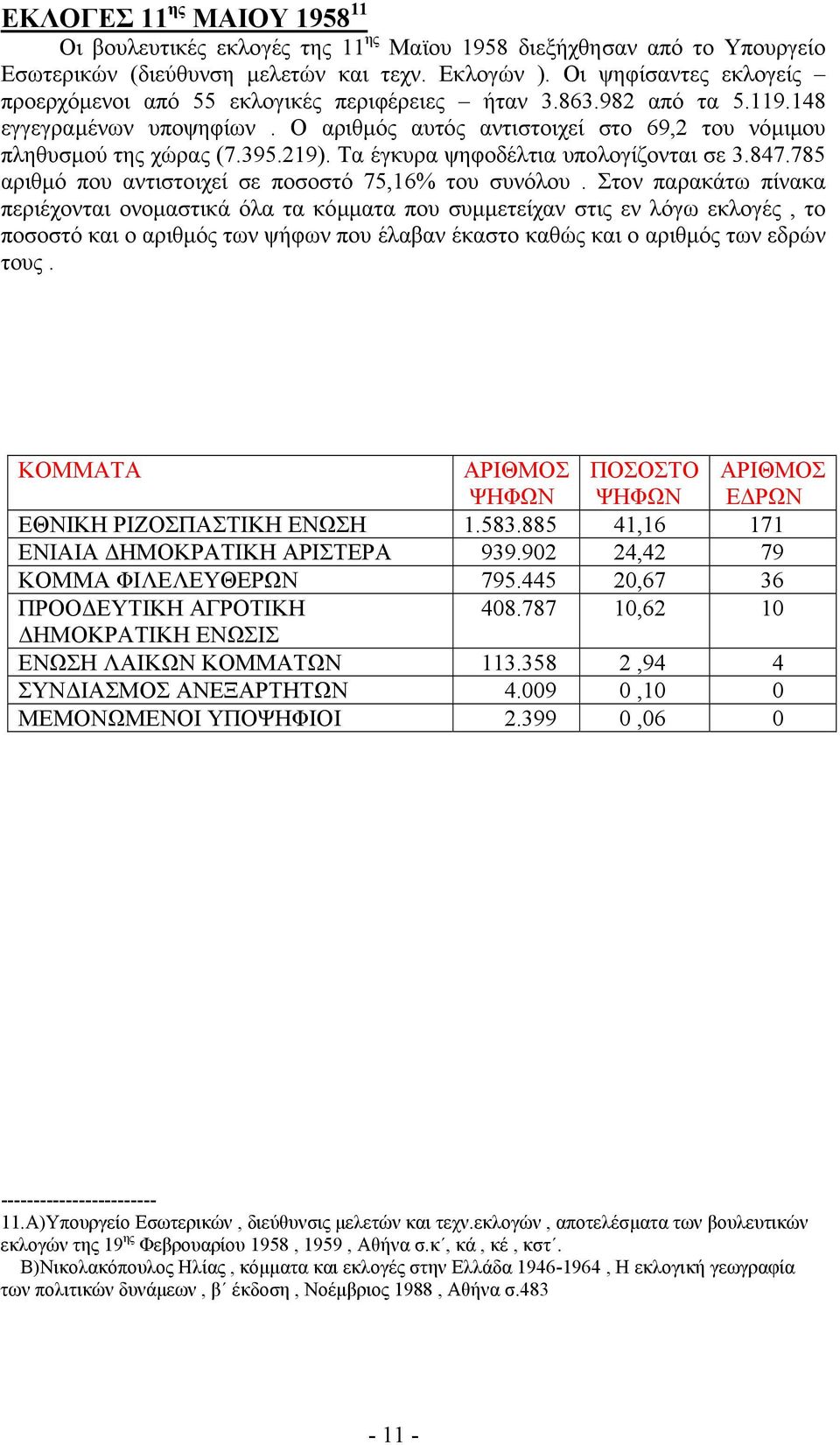 ΕΚΛΟΓΕΣ 11$^{ης}$ ΜΑΙΟΥ 1958$^{11}$

Οι βουλευτικές εκλογές της 11$^{ης}$ Μαϊου 1958 διεξήχθησαν από το Υπουργείο Εσωτερικών (διεύθυνση μελετών και τεχν. Εκλογών ). Οι ψηφίσαντες εκλογείς – προερχόμενοι από 55 εκλογικές περιφέρειες – ήταν 3.863.982 από τα 5.119.148 εγγεγραμένων υποψηφίων . Ο αριθμός αυτός αντιστοιχεί στο 69,2 του νόμιμου πληθυσμού της χώρας (7.395.219). Τα έγκυρα ψηφοδέλτια υπολογίζονται σε 3.847.785 αριθμό που αντιστοιχεί σε ποσοστό 75,16% του συνόλου . Στον παρακάτω πίνακα περιέχονται ονομαστικά όλα τα κόμματα που συμμετείχαν στις εν λόγω εκλογές , το ποσοστό και ο αριθμός των ψήφων που έλαβαν έκαστο καθώς και ο αριθμός των εδρών τους .

| ΚΟΜΜΑΤΑ | ΑΡΙΘΜΟΣ ΨΗΦΩΝ | ΠΟΣΟΣΤΟ ΨΗΦΩΝ | ΑΡΙΘΜΟΣ ΕΔΡΩΝ |
|---|---|---|---|
| ΕΘΝΙΚΗ ΡΙΖΟΣΠΑΣΤΙΚΗ ΕΝΩΣΗ | 1.583.885 | 41,16 | 171 |
| ΕΝΙΑΙΑ ΔΗΜΟΚΡΑΤΙΚΗ ΑΡΙΣΤΕΡΑ | 939.902 | 24,42 | 79 |
| ΚΟΜΜΑ ΦΙΛΕΛΕΥΘΕΡΩΝ | 795.445 | 20,67 | 36 |
| ΠΡΟΟΔΕΥΤΙΚΗ ΑΓΡΟΤΙΚΗ ΔΗΜΟΚΡΑΤΙΚΗ ΕΝΩΣΙΣ | 408.787 | 10,62 | 10 |
| ΕΝΩΣΗ ΛΑΙΚΩΝ ΚΟΜΜΑΤΩΝ | 113.358 | 2 ,94 | 4 |
| ΣΥΝΔΙΑΣΜΟΣ ΑΝΕΞΑΡΤΗΤΩΝ | 4.009 | 0 ,10 | 0 |
| ΜΕΜΟΝΩΜΕΝΟΙ ΥΠΟΨΗΦΙΟΙ | 2.399 | 0 ,06 | 0 |

------------------------
11.Α)Υπουργείο Εσωτερικών , διεύθυνσις μελετών και τεχν.εκλογών , αποτελέσματα των βουλευτικών εκλογών της 19$^{ης}$ Φεβρουαρίου 1958 , 1959 , Αθήνα σ.κ΄, κά , κέ , κστ΄.
Β)Νικολακόπουλος Ηλίας , κόμματα και εκλογές στην Ελλάδα 1946-1964 , Η εκλογική γεωγραφία των πολιτικών δυνάμεων , β΄ έκδοση , Νοέμβριος 1988 , Αθήνα σ.483

- 11 -